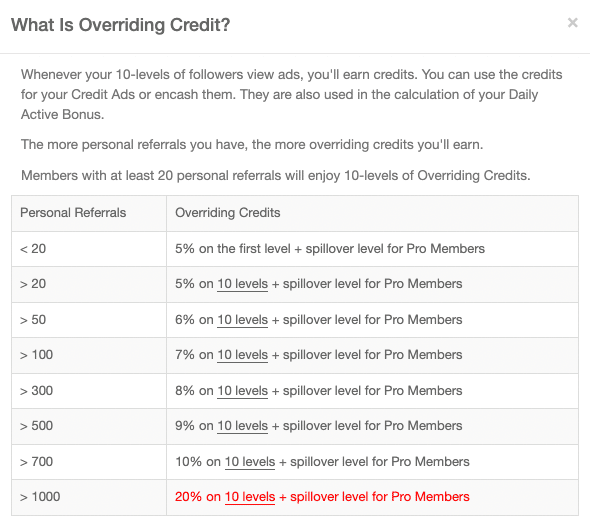 What Is Overriding Credit?

×

Whenever your 10-levels of followers view ads, you'll earn credits. You can use the credits for your Credit Ads or encash them. They are also used in the calculation of your Daily Active Bonus.

The more personal referrals you have, the more overriding credits you'll earn.

Members with at least 20 personal referrals will enjoy 10-levels of Overriding Credits.

| Personal Referrals | Overriding Credits |
|---|---|
| < 20 | 5% on the first level + spillover level for Pro Members |
| > 20 | 5% on 10 levels + spillover level for Pro Members |
| > 50 | 6% on 10 levels + spillover level for Pro Members |
| > 100 | 7% on 10 levels + spillover level for Pro Members |
| > 300 | 8% on 10 levels + spillover level for Pro Members |
| > 500 | 9% on 10 levels + spillover level for Pro Members |
| > 700 | 10% on 10 levels + spillover level for Pro Members |
| > 1000 | 20% on 10 levels + spillover level for Pro Members |